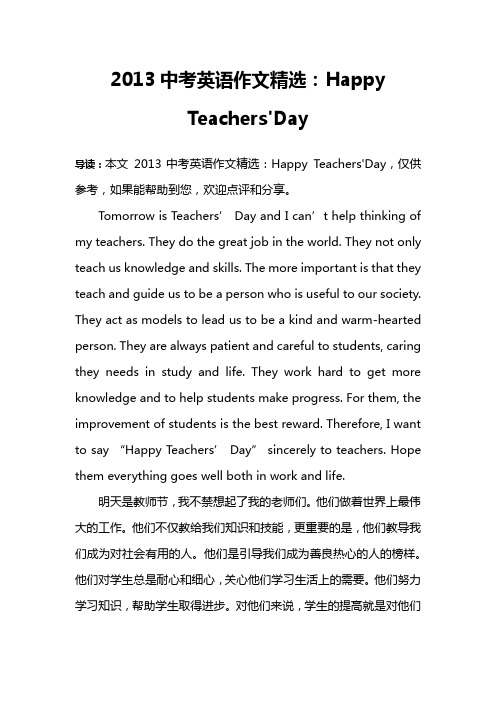 2013 中考英语作文精选：Happy Teachers'Day

导读：本文 2013 中考英语作文精选：Happy Teachers'Day，仅供参考，如果能帮助到您，欢迎点评和分享。

Tomorrow is Teachers’ Day and I can’t help thinking of my teachers. They do the great job in the world. They not only teach us knowledge and skills. The more important is that they teach and guide us to be a person who is useful to our society. They act as models to lead us to be a kind and warm-hearted person. They are always patient and careful to students, caring they needs in study and life. They work hard to get more knowledge and to help students make progress. For them, the improvement of students is the best reward. Therefore, I want to say “Happy Teachers’ Day” sincerely to teachers. Hope them everything goes well both in work and life.

明天是教师节，我不禁想起了我的老师们。他们做着世界上最伟大的工作。他们不仅教给我们知识和技能，更重要的是，他们教导我们成为对社会有用的人。他们是引导我们成为善良热心的人的榜样。他们对学生总是耐心和细心，关心他们学习生活上的需要。他们努力学习知识，帮助学生取得进步。对他们来说，学生的提高就是对他们